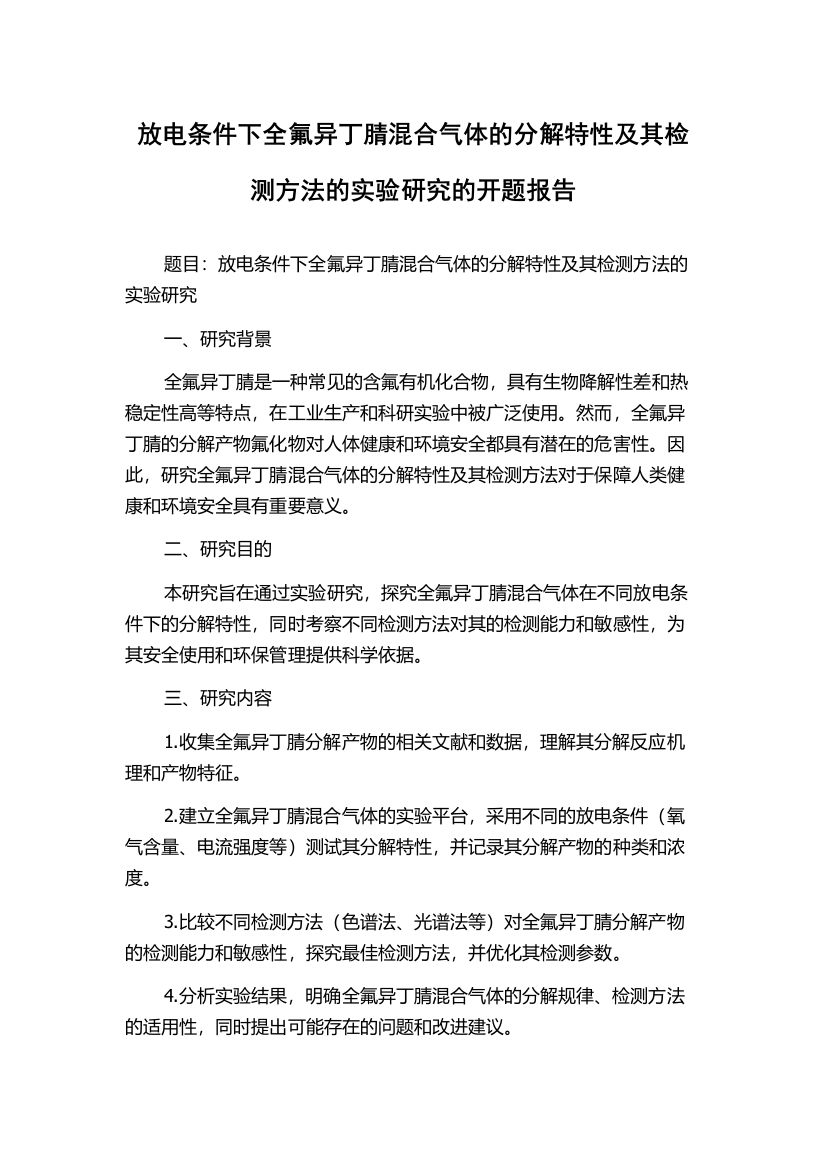 放电条件下全氟异丁腈混合气体的分解特性及其检测方法的实验研究的开题报告

题目：放电条件下全氟异丁腈混合气体的分解特性及其检测方法的实验研究

一、研究背景

全氟异丁腈是一种常见的含氟有机化合物，具有生物降解性差和热稳定性高等特点，在工业生产和科研实验中被广泛使用。然而，全氟异丁腈的分解产物氟化物对人体健康和环境安全都具有潜在的危害性。因此，研究全氟异丁腈混合气体的分解特性及其检测方法对于保障人类健康和环境安全具有重要意义。

二、研究目的

本研究旨在通过实验研究，探究全氟异丁腈混合气体在不同放电条件下的分解特性，同时考察不同检测方法对其的检测能力和敏感性，为其安全使用和环保管理提供科学依据。

三、研究内容

1.收集全氟异丁腈分解产物的相关文献和数据，理解其分解反应机理和产物特征。

2.建立全氟异丁腈混合气体的实验平台，采用不同的放电条件（氧气含量、电流强度等）测试其分解特性，并记录其分解产物的种类和浓度。

3.比较不同检测方法（色谱法、光谱法等）对全氟异丁腈分解产物的检测能力和敏感性，探究最佳检测方法，并优化其检测参数。

4.分析实验结果，明确全氟异丁腈混合气体的分解规律、检测方法的适用性，同时提出可能存在的问题和改进建议。